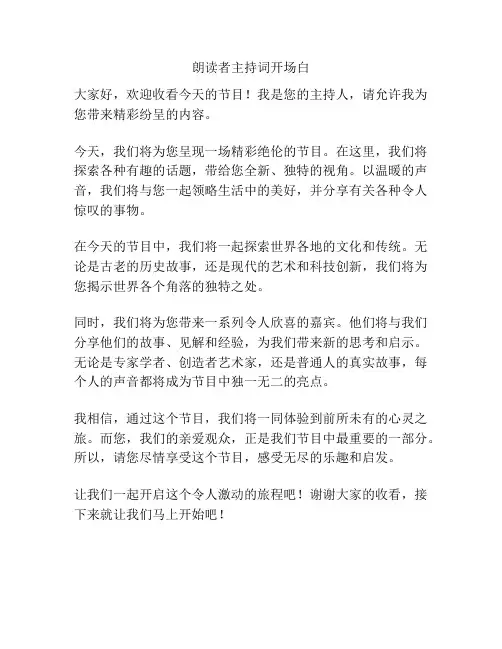 朗读者主持词开场白

大家好，欢迎收看今天的节目！我是您的主持人，请允许我为您带来精彩纷呈的内容。

今天，我们将为您呈现一场精彩绝伦的节目。在这里，我们将探索各种有趣的话题，带给您全新、独特的视角。以温暖的声音，我们将与您一起领略生活中的美好，并分享有关各种令人惊叹的事物。

在今天的节目中，我们将一起探索世界各地的文化和传统。无论是古老的历史故事，还是现代的艺术和科技创新，我们将为您揭示世界各个角落的独特之处。

同时，我们将为您带来一系列令人欣喜的嘉宾。他们将与我们分享他们的故事、见解和经验，为我们带来新的思考和启示。无论是专家学者、创造者艺术家，还是普通人的真实故事，每个人的声音都将成为节目中独一无二的亮点。

我相信，通过这个节目，我们将一同体验到前所未有的心灵之旅。而您，我们的亲爱观众，正是我们节目中最重要的一部分。所以，请您尽情享受这个节目，感受无尽的乐趣和启发。

让我们一起开启这个令人激动的旅程吧！谢谢大家的收看，接下来就让我们马上开始吧！